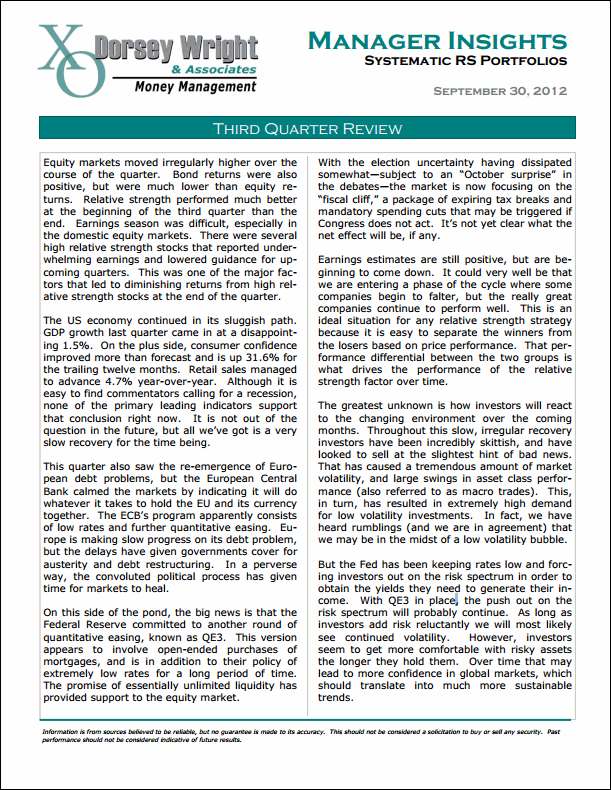 XO Dorsey Wright & Associates Money Management

MANAGER INSIGHTS
SYSTEMATIC RS PORTFOLIOS

SEPTEMBER 30, 2012

THIRD QUARTER REVIEW

Equity markets moved irregularly higher over the course of the quarter. Bond returns were also positive, but were much lower than equity returns. Relative strength performed much better at the beginning of the third quarter than the end. Earnings season was difficult, especially in the domestic equity markets. There were several high relative strength stocks that reported underwhelming earnings and lowered guidance for upcoming quarters. This was one of the major factors that led to diminishing returns from high relative strength stocks at the end of the quarter.

The US economy continued in its sluggish path. GDP growth last quarter came in at a disappointing 1.5%. On the plus side, consumer confidence improved more than forecast and is up 31.6% for the trailing twelve months. Retail sales managed to advance 4.7% year-over-year. Although it is easy to find commentators calling for a recession, none of the primary leading indicators support that conclusion right now. It is not out of the question in the future, but all we've got is a very slow recovery for the time being.

This quarter also saw the re-emergence of European debt problems, but the European Central Bank calmed the markets by indicating it will do whatever it takes to hold the EU and its currency together. The ECB's program apparently consists of low rates and further quantitative easing. Europe is making slow progress on its debt problem, but the delays have given governments cover for austerity and debt restructuring. In a perverse way, the convoluted political process has given time for markets to heal.

On this side of the pond, the big news is that the Federal Reserve committed to another round of quantitative easing, known as QE3. This version appears to involve open-ended purchases of mortgages, and is in addition to their policy of extremely low rates for a long period of time. The promise of essentially unlimited liquidity has provided support to the equity market.

With the election uncertainty having dissipated somewhat—subject to an "October surprise" in the debates—the market is now focusing on the "fiscal cliff," a package of expiring tax breaks and mandatory spending cuts that may be triggered if Congress does not act. It's not yet clear what the net effect will be, if any.

Earnings estimates are still positive, but are beginning to come down. It could very well be that we are entering a phase of the cycle where some companies begin to falter, but the really great companies continue to perform well. This is an ideal situation for any relative strength strategy because it is easy to separate the winners from the losers based on price performance. That performance differential between the two groups is what drives the performance of the relative strength factor over time.

The greatest unknown is how investors will react to the changing environment over the coming months. Throughout this slow, irregular recovery investors have been incredibly skittish, and have looked to sell at the slightest hint of bad news. That has caused a tremendous amount of market volatility, and large swings in asset class performance (also referred to as macro trades). This, in turn, has resulted in extremely high demand for low volatility investments. In fact, we have heard rumblings (and we are in agreement) that we may be in the midst of a low volatility bubble.

But the Fed has been keeping rates low and forcing investors out on the risk spectrum in order to obtain the yields they need to generate their income. With QE3 in place, the push out on the risk spectrum will probably continue. As long as investors add risk reluctantly we will most likely see continued volatility. However, investors seem to get more comfortable with risky assets the longer they hold them. Over time that may lead to more confidence in global markets, which should translate into much more sustainable trends.

Information is from sources believed to be reliable, but no guarantee is made to its accuracy. This should not be considered a solicitation to buy or sell any security. Past performance should not be considered indicative of future results.